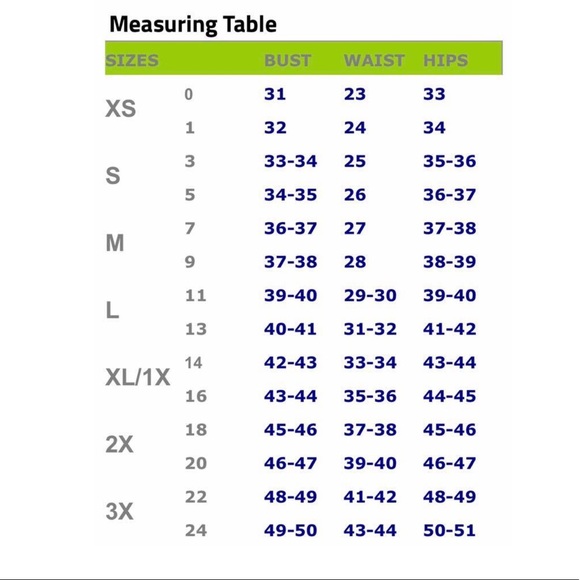 Measuring Table

| SIZES | | BUST | WAIST | HIPS |
|---|---|---|---|---|
| XS | 0 | 31 | 23 | 33 |
| | 1 | 32 | 24 | 34 |
| S | 3 | 33-34 | 25 | 35-36 |
| | 5 | 34-35 | 26 | 36-37 |
| M | 7 | 36-37 | 27 | 37-38 |
| | 9 | 37-38 | 28 | 38-39 |
| L | 11 | 39-40 | 29-30 | 39-40 |
| | 13 | 40-41 | 31-32 | 41-42 |
| XL/1X | 14 | 42-43 | 33-34 | 43-44 |
| | 16 | 43-44 | 35-36 | 44-45 |
| 2X | 18 | 45-46 | 37-38 | 45-46 |
| | 20 | 46-47 | 39-40 | 46-47 |
| 3X | 22 | 48-49 | 41-42 | 48-49 |
| | 24 | 49-50 | 43-44 | 50-51 |